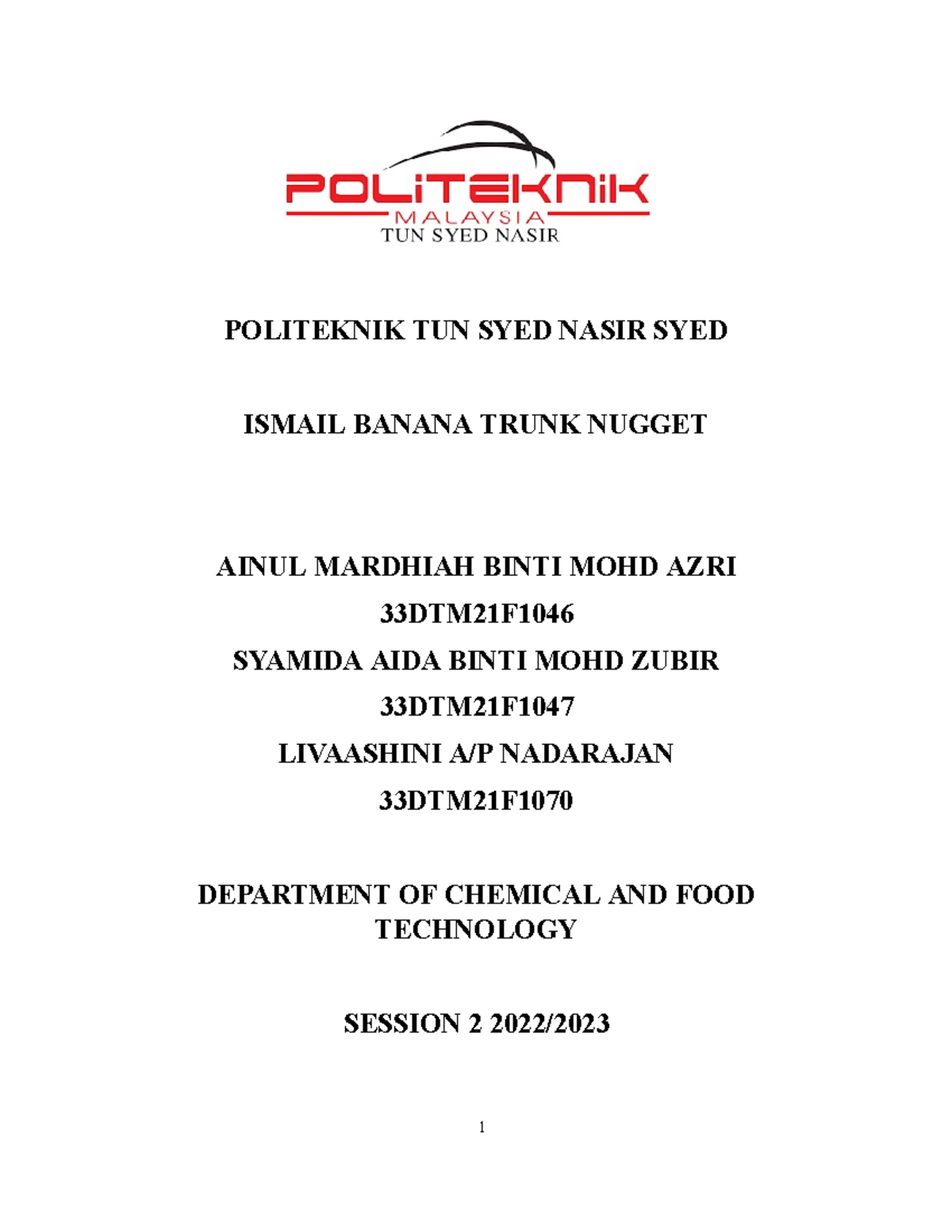 POLITEKNIK
MALAYSIA
TUN SYED NASIR

POLITEKNIK TUN SYED NASIR SYED

ISMAIL BANANA TRUNK NUGGET

AINUL MARDHIAH BINTI MOHD AZRI
33DTM21F1046
SYAMIDA AIDA BINTI MOHD ZUBIR
33DTM21F1047
LIVAASHINI A/P NADARAJAN
33DTM21F1070

DEPARTMENT OF CHEMICAL AND FOOD TECHNOLOGY

SESSION 2 2022/2023

1